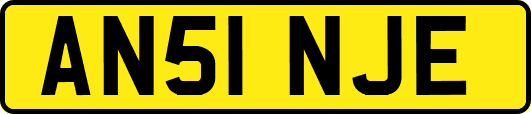 AN51 NJE